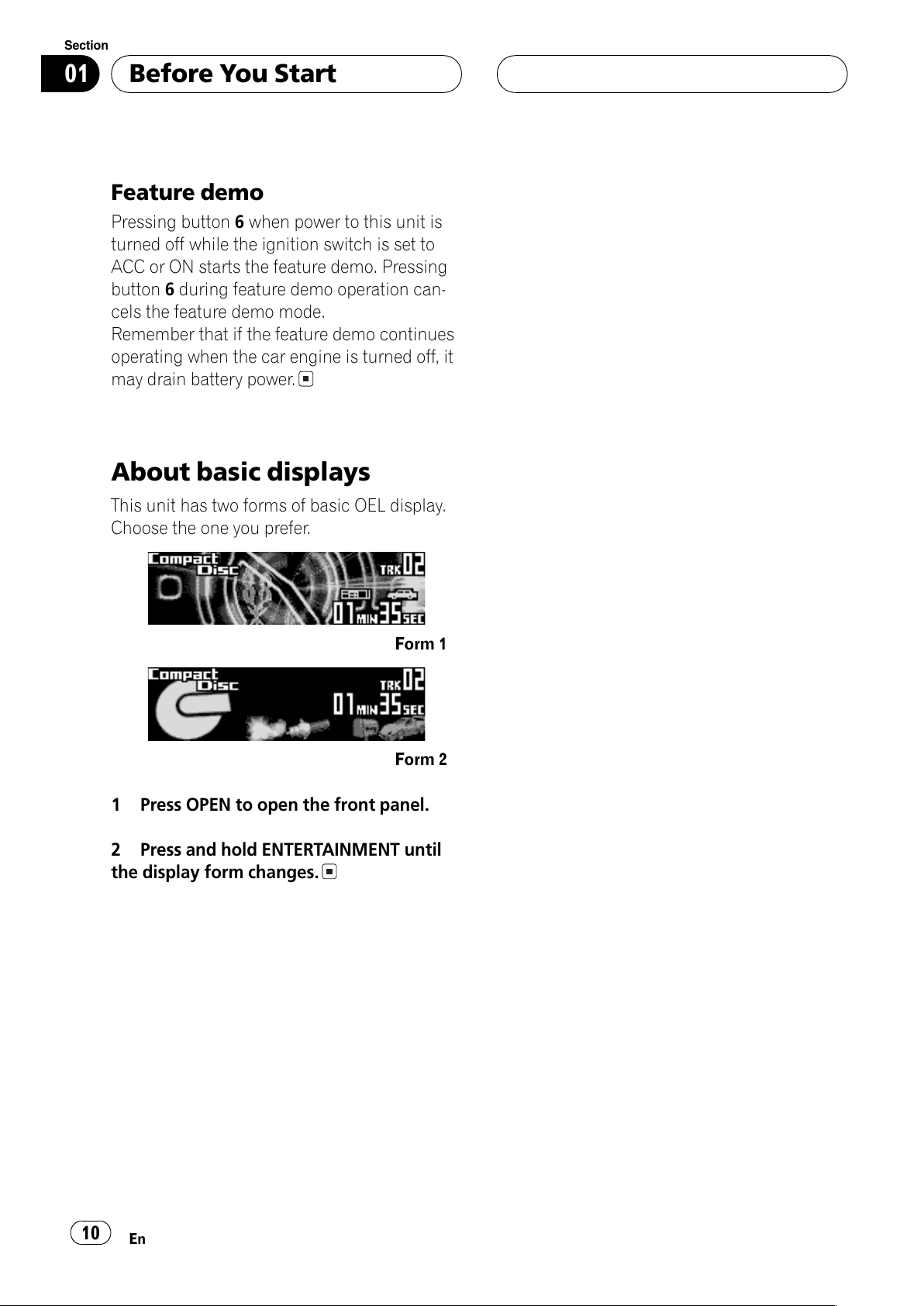 Section
01 Before You Start

Feature demo

Pressing button 6 when power to this unit is turned off while the ignition switch is set to ACC or ON starts the feature demo. Pressing button 6 during feature demo operation cancels the feature demo mode.
Remember that if the feature demo continues operating when the car engine is turned off, it may drain battery power.

About basic displays

This unit has two forms of basic OEL display. Choose the one you prefer.

Compact Disc TRK 02
01 MIN 35 SEC

Form 1

Compact Disc TRK 02
01 MIN 35 SEC

Form 2

1 Press OPEN to open the front panel.

2 Press and hold ENTERTAINMENT until the display form changes.

10 En